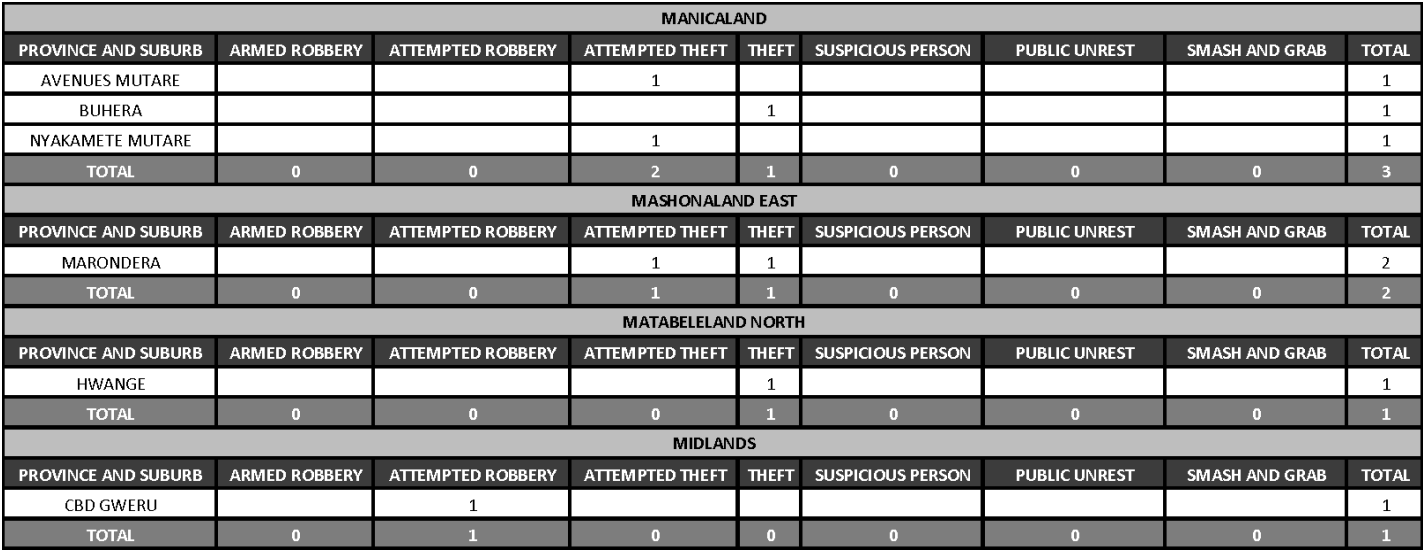 MANICALAND

| PROVINCE AND SUBURB | ARMED ROBBERY | ATTEMPTED ROBBERY | ATTEMPTED THEFT | THEFT | SUSPICIOUS PERSON | PUBLIC UNREST | SMASH AND GRAB | TOTAL |
|---|---|---|---|---|---|---|---|---|
| AVENUES MUTARE | | | 1 | | | | | 1 |
| BUHERA | | | | 1 | | | | 1 |
| NYAKAMETE MUTARE | | | 1 | | | | | 1 |
| TOTAL | 0 | 0 | 2 | 1 | 0 | 0 | 0 | 3 |

MASHONALAND EAST

| PROVINCE AND SUBURB | ARMED ROBBERY | ATTEMPTED ROBBERY | ATTEMPTED THEFT | THEFT | SUSPICIOUS PERSON | PUBLIC UNREST | SMASH AND GRAB | TOTAL |
|---|---|---|---|---|---|---|---|---|
| MARONDERA | | | 1 | 1 | | | | 2 |
| TOTAL | 0 | 0 | 1 | 1 | 0 | 0 | 0 | 2 |

MATABELELAND NORTH

| PROVINCE AND SUBURB | ARMED ROBBERY | ATTEMPTED ROBBERY | ATTEMPTED THEFT | THEFT | SUSPICIOUS PERSON | PUBLIC UNREST | SMASH AND GRAB | TOTAL |
|---|---|---|---|---|---|---|---|---|
| HWANGE | | | | 1 | | | | 1 |
| TOTAL | 0 | 0 | 0 | 1 | 0 | 0 | 0 | 1 |

MIDLANDS

| PROVINCE AND SUBURB | ARMED ROBBERY | ATTEMPTED ROBBERY | ATTEMPTED THEFT | THEFT | SUSPICIOUS PERSON | PUBLIC UNREST | SMASH AND GRAB | TOTAL |
|---|---|---|---|---|---|---|---|---|
| CBD GWERU | | 1 | | | | | | 1 |
| TOTAL | 0 | 1 | 0 | 0 | 0 | 0 | 0 | 1 |